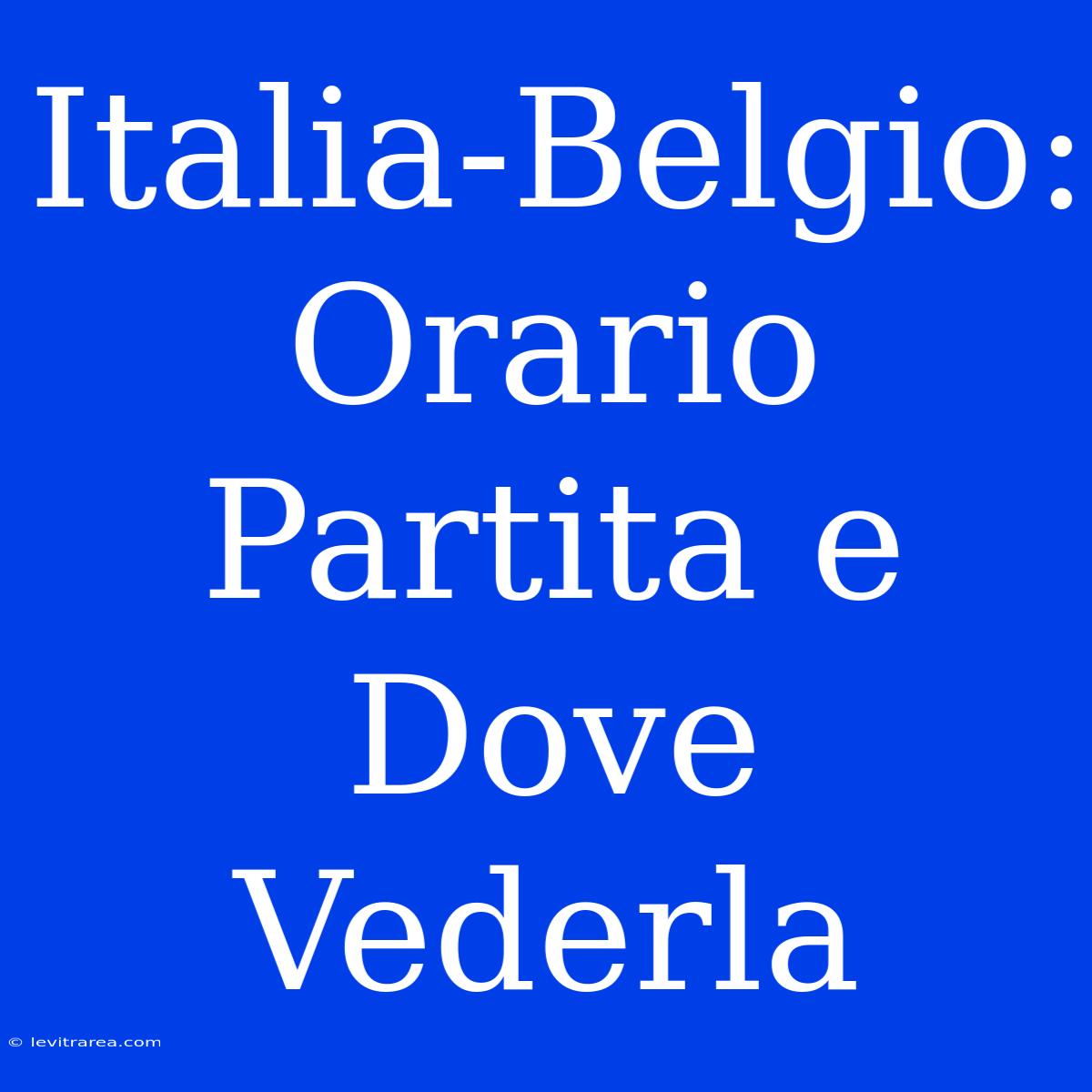 Italia-Belgio: Orario Partita e Dove Vederla

© levitrarea.com